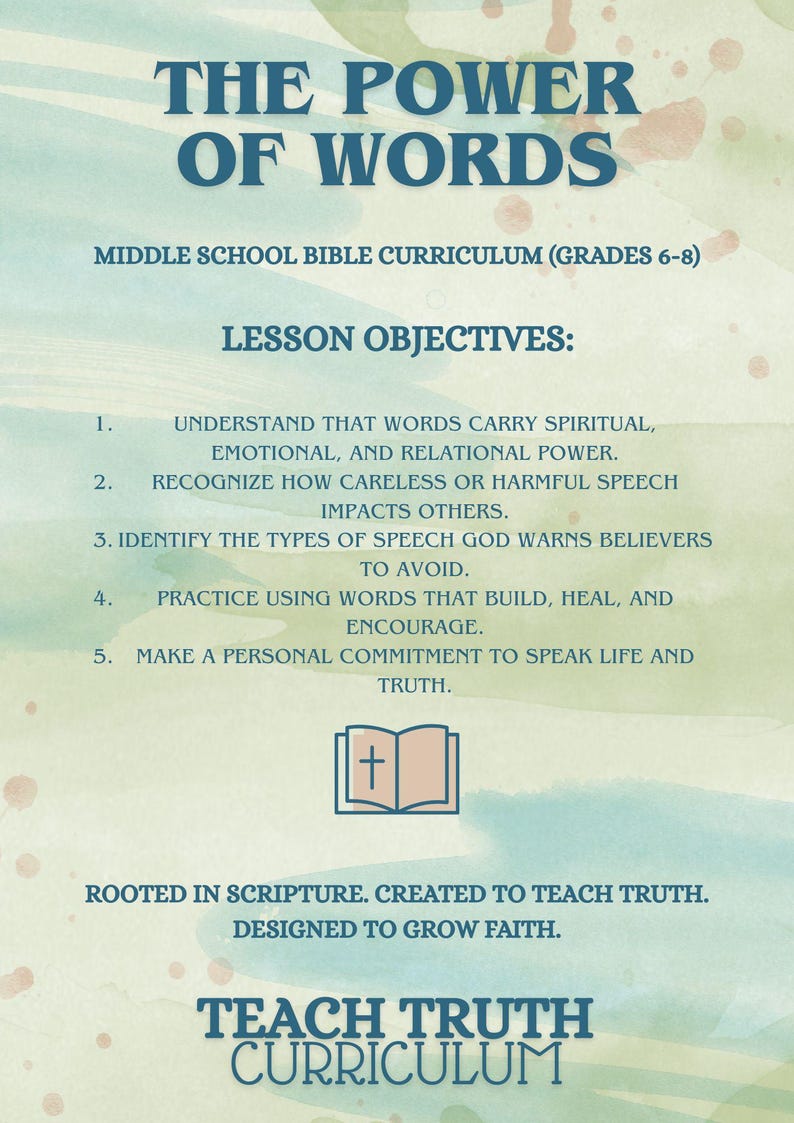 THE POWER OF WORDS

MIDDLE SCHOOL BIBLE CURRICULUM (GRADES 6-8)

LESSON OBJECTIVES:

1. UNDERSTAND THAT WORDS CARRY SPIRITUAL, EMOTIONAL, AND RELATIONAL POWER.
2. RECOGNIZE HOW CARELESS OR HARMFUL SPEECH IMPACTS OTHERS.
3. IDENTIFY THE TYPES OF SPEECH GOD WARNS BELIEVERS TO AVOID.
4. PRACTICE USING WORDS THAT BUILD, HEAL, AND ENCOURAGE.
5. MAKE A PERSONAL COMMITMENT TO SPEAK LIFE AND TRUTH.

ROOTED IN SCRIPTURE. CREATED TO TEACH TRUTH. DESIGNED TO GROW FAITH.

TEACH TRUTH
CURRICULUM